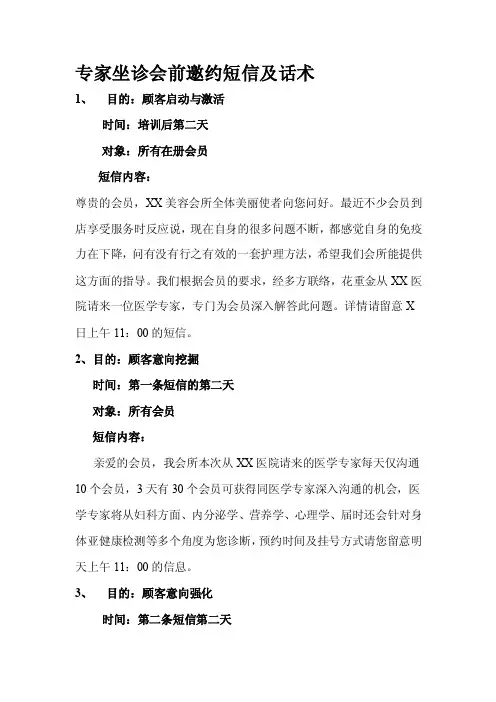 专家坐诊会前邀约短信及话术

1、 目的：顾客启动与激活

时间：培训后第二天

对象：所有在册会员

短信内容：

尊贵的会员，XX 美容会所全体美丽使者向您问好。最近不少会员到店享受服务时反应说，现在自身的很多问题不断，都感觉自身的免疫力在下降，问有没有行之有效的一套护理方法，希望我们会所能提供这方面的指导。我们根据会员的要求，经多方联络，花重金从 XX 医院请来一位医学专家，专门为会员深入解答此问题。详情请留意 X 日上午 11：00 的短信。

2、目的：顾客意向挖掘

时间：第一条短信的第二天

对象：所有会员

短信内容：

亲爱的会员，我会所本次从 XX 医院请来的医学专家每天仅沟通 10 个会员，3 天有 30 个会员可获得同医学专家深入沟通的机会，医学专家将从妇科方面、内分泌学、营养学、心理学、届时还会针对身体亚健康检测等多个角度为您诊断，预约时间及挂号方式请您留意明天上午 11：00 的信息。

3、 目的：顾客意向强化

时间：第二条短信第二天